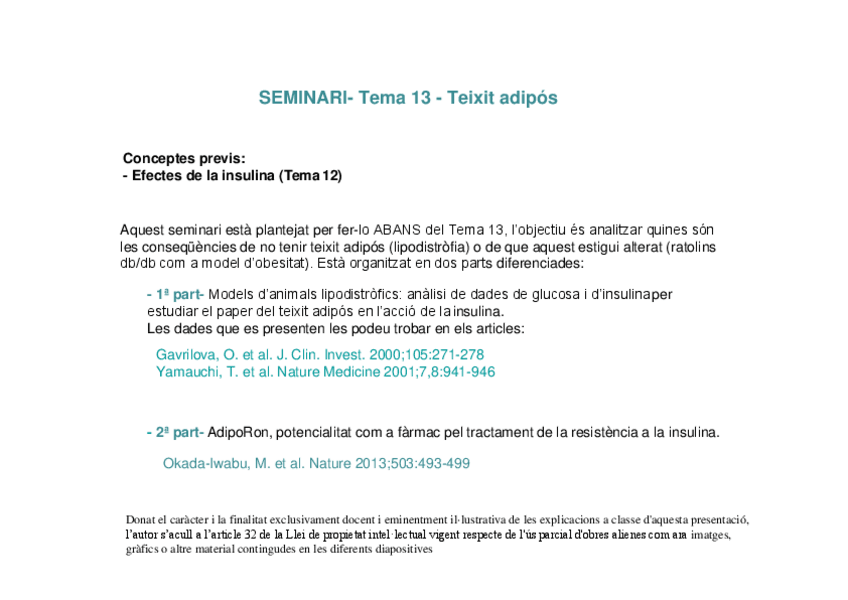 SEMINARI- Tema 13 - Teixit adipós

Conceptes previs:
- Efectes de la insulina (Tema 12)

Aquest seminari està plantejat per fer-lo ABANS del Tema 13, l'objectiu és analitzar quines són les conseqüències de no tenir teixit adipós (lipodistròfia) o de que aquest estigui alterat (ratolins db/db com a model d'obesitat). Està organitzat en dos parts diferenciades:

- 1ª part- Models d'animals lipodistròfics: anàlisi de dades de glucosa i d'insulinaper estudiar el paper del teixit adipós en l'acció de la insulina.
Les dades que es presenten les podeu trobar en els articles:

Gavrilova, O. et al. J. Clin. Invest. 2000;105:271-278
Yamauchi, T. et al. Nature Medicine 2001;7,8:941-946

- 2ª part- AdipoRon, potencialitat com a fàrmac pel tractament de la resistència a la insulina.

Okada-Iwabu, M. et al. Nature 2013;503:493-499

Donat el caràcter i la finalitat exclusivament docent i eminentment il·lustrativa de les explicacions a classe d'aquesta presentació, l'autor s'acull a l'article 32 de la Llei de propietat intel·lectual vigent respecte de l'ús parcial d'obres alienes com ara imatges, gràfics o altre material contingudes en les diferents diapositives